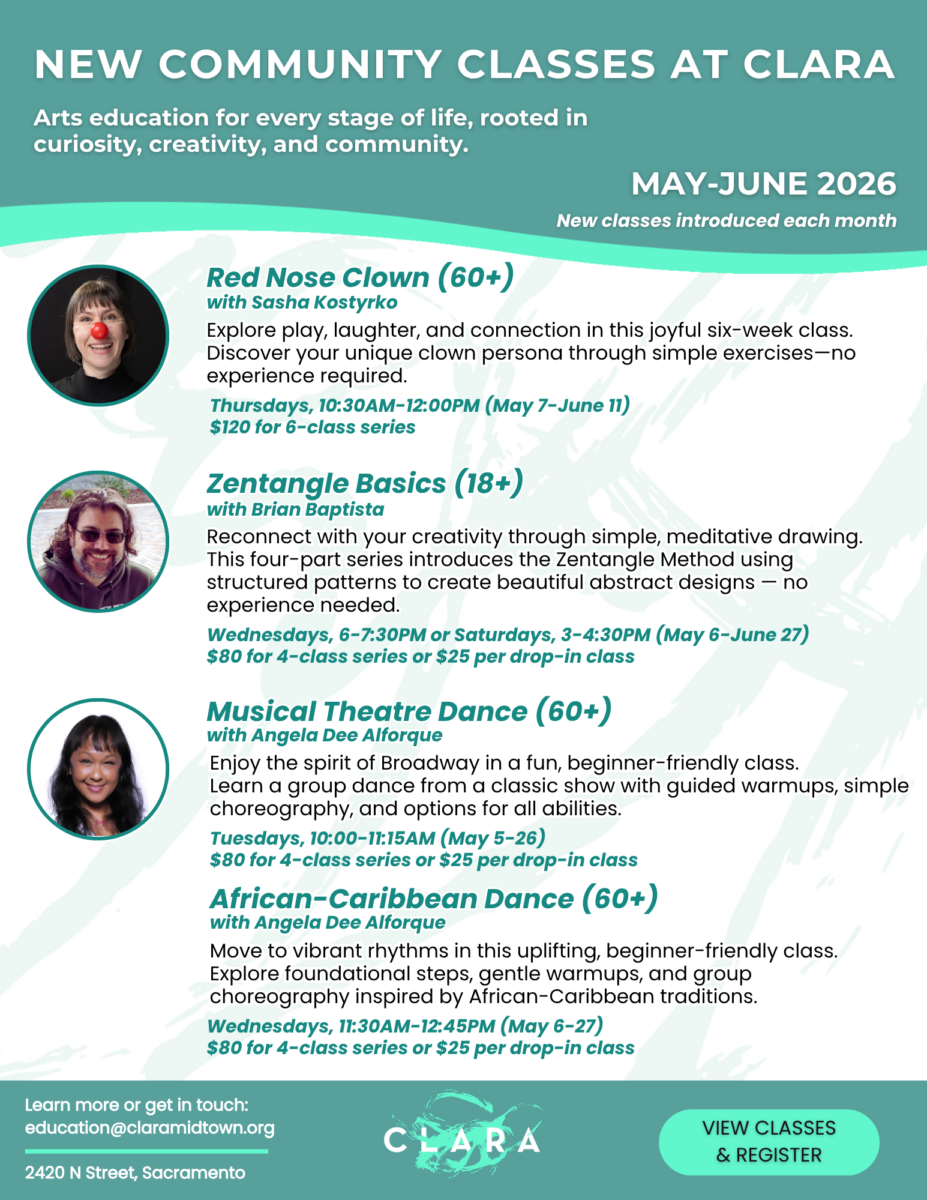 NEW COMMUNITY CLASSES AT CLARA

Arts education for every stage of life, rooted in curiosity, creativity, and community.

MAY-JUNE 2026

New classes introduced each month

Red Nose Clown (60+)
with Sasha Kostyrko

Explore play, laughter, and connection in this joyful six-week class. Discover your unique clown persona through simple exercises—no experience required.

Thursdays, 10:30AM-12:00PM (May 7-June 11)
$120 for 6-class series

Zentangle Basics (18+)
with Brian Baptista

Reconnect with your creativity through simple, meditative drawing. This four-part series introduces the Zentangle Method using structured patterns to create beautiful abstract designs — no experience needed.

Wednesdays, 6-7:30PM or Saturdays, 3-4:30PM (May 6-June 27)
$80 for 4-class series or $25 per drop-in class

Musical Theatre Dance (60+)
with Angela Dee Alforque

Enjoy the spirit of Broadway in a fun, beginner-friendly class. Learn a group dance from a classic show with guided warmups, simple choreography, and options for all abilities.

Tuesdays, 10:00-11:15AM (May 5-26)
$80 for 4-class series or $25 per drop-in class

African-Caribbean Dance (60+)
with Angela Dee Alforque

Move to vibrant rhythms in this uplifting, beginner-friendly class. Explore foundational steps, gentle warmups, and group choreography inspired by African-Caribbean traditions.

Wednesdays, 11:30AM-12:45PM (May 6-27)
$80 for 4-class series or $25 per drop-in class

Learn more or get in touch:
education@claramidtown.org

2420 N Street, Sacramento

CLARA

VIEW CLASSES & REGISTER